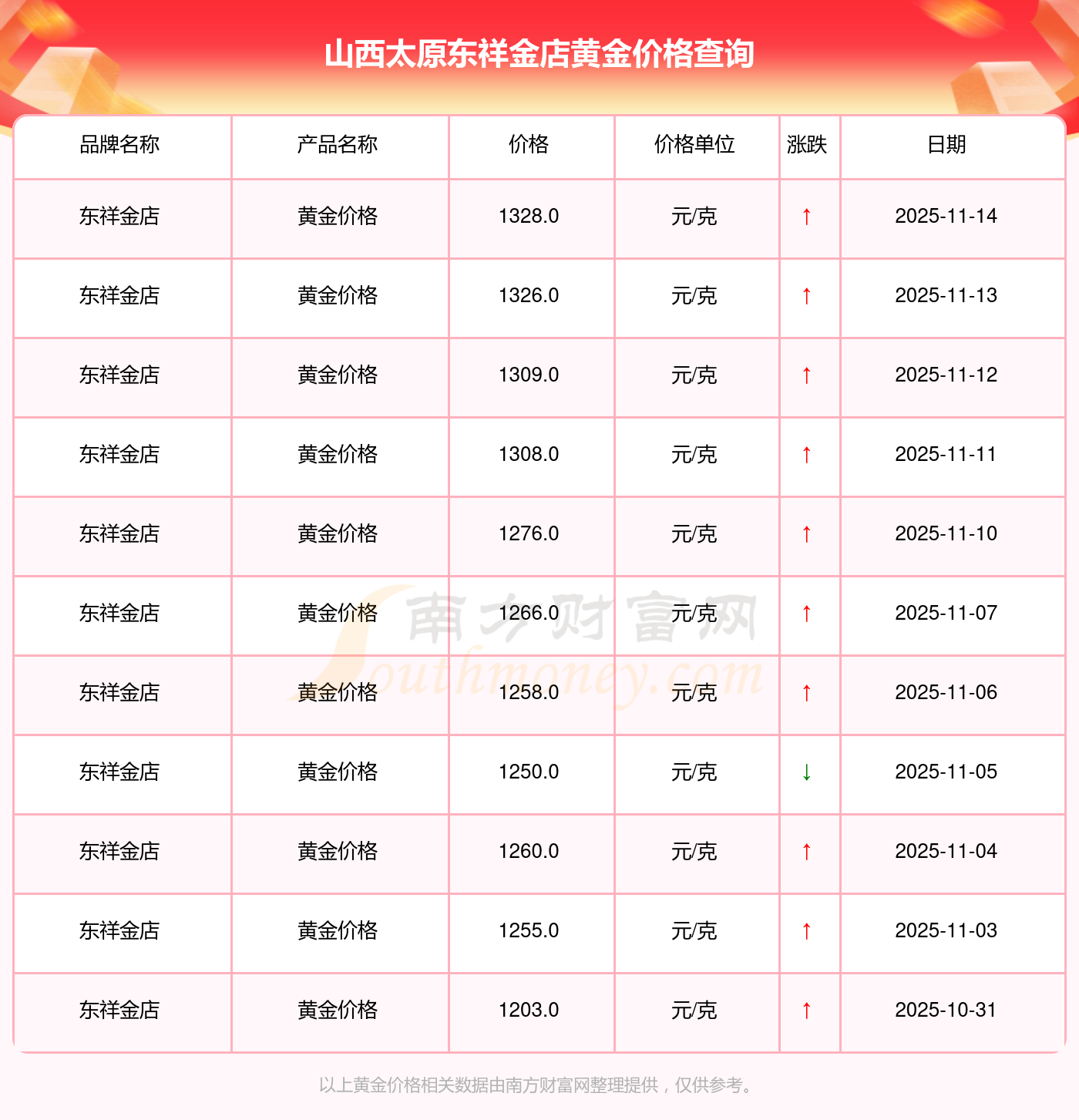 山西太原东祥金店黄金价格查询

| 品牌名称 | 产品名称 | 价格 | 价格单位 | 涨跌 | 日期 |
|---|---|---|---|---|---|
| 东祥金店 | 黄金价格 | 1328.0 | 元/克 | ↑ | 2025-11-14 |
| 东祥金店 | 黄金价格 | 1326.0 | 元/克 | ↑ | 2025-11-13 |
| 东祥金店 | 黄金价格 | 1309.0 | 元/克 | ↑ | 2025-11-12 |
| 东祥金店 | 黄金价格 | 1308.0 | 元/克 | ↑ | 2025-11-11 |
| 东祥金店 | 黄金价格 | 1276.0 | 元/克 | ↑ | 2025-11-10 |
| 东祥金店 | 黄金价格 | 1266.0 | 元/克 | ↑ | 2025-11-07 |
| 东祥金店 | 黄金价格 | 1258.0 | 元/克 | ↑ | 2025-11-06 |
| 东祥金店 | 黄金价格 | 1250.0 | 元/克 | ↓ | 2025-11-05 |
| 东祥金店 | 黄金价格 | 1260.0 | 元/克 | ↑ | 2025-11-04 |
| 东祥金店 | 黄金价格 | 1255.0 | 元/克 | ↑ | 2025-11-03 |
| 东祥金店 | 黄金价格 | 1203.0 | 元/克 | ↑ | 2025-10-31 |

以上黄金价格相关数据由南方财富网整理提供，仅供参考。

南方财富网
Southmoney.com